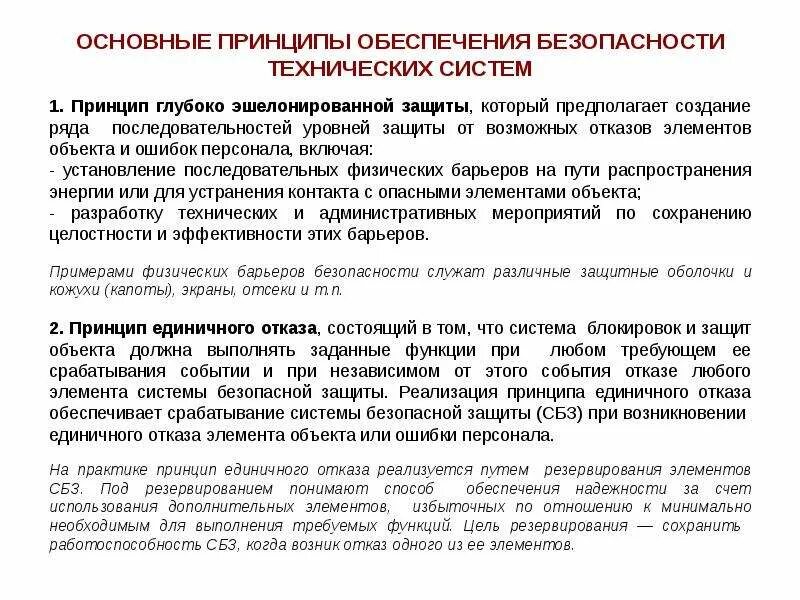 ОСНОВНЫЕ ПРИНЦИПЫ ОБЕСПЕЧЕНИЯ БЕЗОПАСНОСТИ ТЕХНИЧЕСКИХ СИСТЕМ

1. Принцип глубоко эшелонированной защиты, который предполагает создание ряда последовательностей уровней защиты от возможных отказов элементов объекта и ошибок персонала, включая:
- установление последовательных физических барьеров на пути распространения энергии или для устранения контакта с опасными элементами объекта;
- разработку технических и административных мероприятий по сохранению целостности и эффективности этих барьеров.

Примерами физических барьеров безопасности служат различные защитные оболочки и кожухи (капоты), экраны, отсеки и т.п.

2. Принцип единичного отказа, состоящий в том, что система блокировок и защит объекта должна выполнять заданные функции при любом требующем ее срабатывания событии и при независимом от этого события отказе любого элемента системы безопасной защиты. Реализация принципа единичного отказа обеспечивает срабатывание системы безопасной защиты (СБЗ) при возникновении единичного отказа элемента объекта или ошибки персонала.

На практике принцип единичного отказа реализуется путем резервирования элементов СБЗ. Под резервированием понимают способ обеспечения надежности за счет использования дополнительных элементов, избыточных по отношению к минимально необходимым для выполнения требуемых функций. Цель резервирования — сохранить работоспособность СБЗ, когда возник отказ одного из ее элементов.